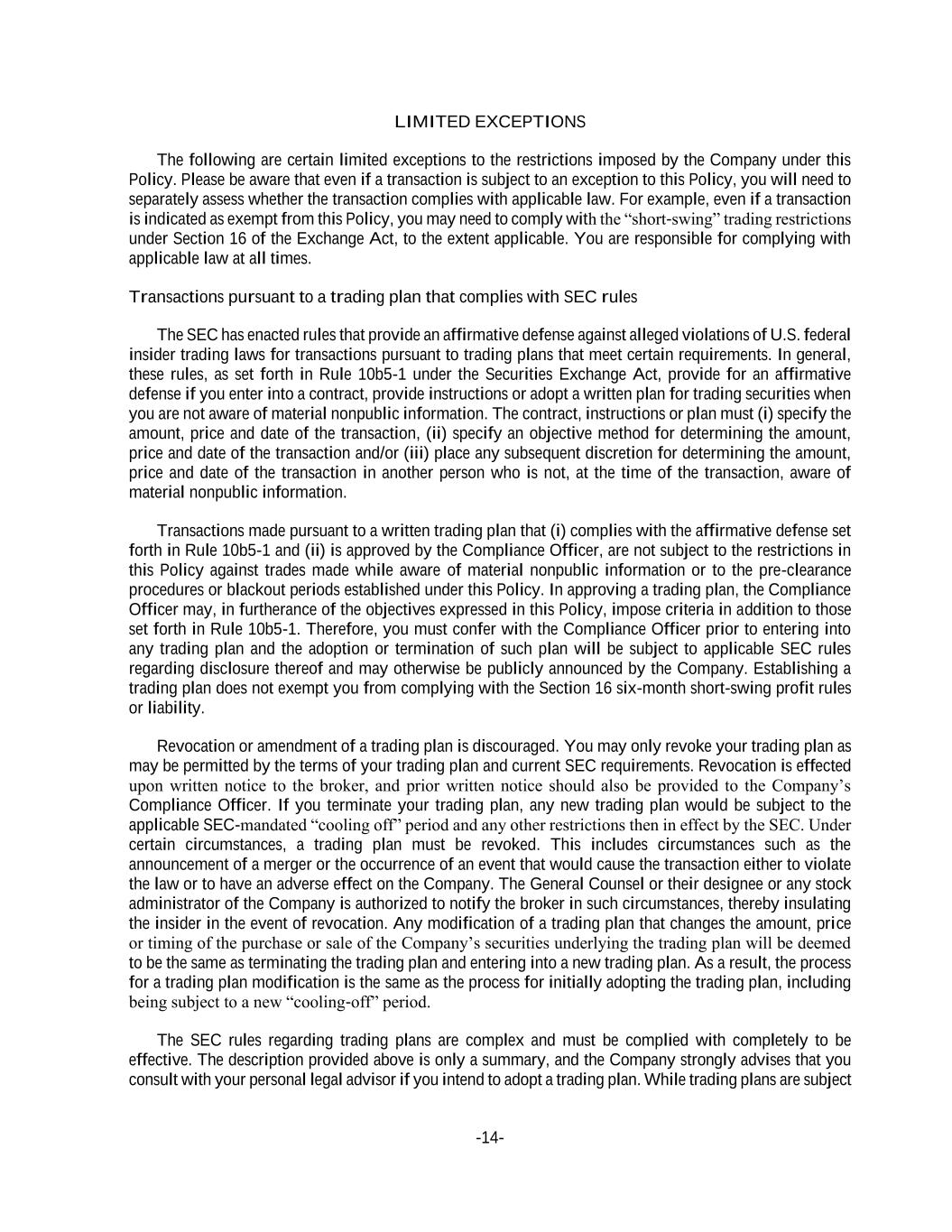 LIMITED EXCEPTIONS

The following are certain limited exceptions to the restrictions imposed by the Company under this Policy. Please be aware that even if a transaction is subject to an exception to this Policy, you will need to separately assess whether the transaction complies with applicable law. For example, even if a transaction is indicated as exempt from this Policy, you may need to comply with the “short-swing” trading restrictions under Section 16 of the Exchange Act, to the extent applicable. You are responsible for complying with applicable law at all times.

Transactions pursuant to a trading plan that complies with SEC rules

The SEC has enacted rules that provide an affirmative defense against alleged violations of U.S. federal insider trading laws for transactions pursuant to trading plans that meet certain requirements. In general, these rules, as set forth in Rule 10b5-1 under the Securities Exchange Act, provide for an affirmative defense if you enter into a contract, provide instructions or adopt a written plan for trading securities when you are not aware of material nonpublic information. The contract, instructions or plan must (i) specify the amount, price and date of the transaction, (ii) specify an objective method for determining the amount, price and date of the transaction and/or (iii) place any subsequent discretion for determining the amount, price and date of the transaction in another person who is not, at the time of the transaction, aware of material nonpublic information.

Transactions made pursuant to a written trading plan that (i) complies with the affirmative defense set forth in Rule 10b5-1 and (ii) is approved by the Compliance Officer, are not subject to the restrictions in this Policy against trades made while aware of material nonpublic information or to the pre-clearance procedures or blackout periods established under this Policy. In approving a trading plan, the Compliance Officer may, in furtherance of the objectives expressed in this Policy, impose criteria in addition to those set forth in Rule 10b5-1. Therefore, you must confer with the Compliance Officer prior to entering into any trading plan and the adoption or termination of such plan will be subject to applicable SEC rules regarding disclosure thereof and may otherwise be publicly announced by the Company. Establishing a trading plan does not exempt you from complying with the Section 16 six-month short-swing profit rules or liability.

Revocation or amendment of a trading plan is discouraged. You may only revoke your trading plan as may be permitted by the terms of your trading plan and current SEC requirements. Revocation is effected upon written notice to the broker, and prior written notice should also be provided to the Company’s Compliance Officer. If you terminate your trading plan, any new trading plan would be subject to the applicable SEC-mandated “cooling off” period and any other restrictions then in effect by the SEC. Under certain circumstances, a trading plan must be revoked. This includes circumstances such as the announcement of a merger or the occurrence of an event that would cause the transaction either to violate the law or to have an adverse effect on the Company. The General Counsel or their designee or any stock administrator of the Company is authorized to notify the broker in such circumstances, thereby insulating the insider in the event of revocation. Any modification of a trading plan that changes the amount, price or timing of the purchase or sale of the Company’s securities underlying the trading plan will be deemed to be the same as terminating the trading plan and entering into a new trading plan. As a result, the process for a trading plan modification is the same as the process for initially adopting the trading plan, including being subject to a new “cooling-off” period.

The SEC rules regarding trading plans are complex and must be complied with completely to be effective. The description provided above is only a summary, and the Company strongly advises that you consult with your personal legal advisor if you intend to adopt a trading plan. While trading plans are subject

-14-